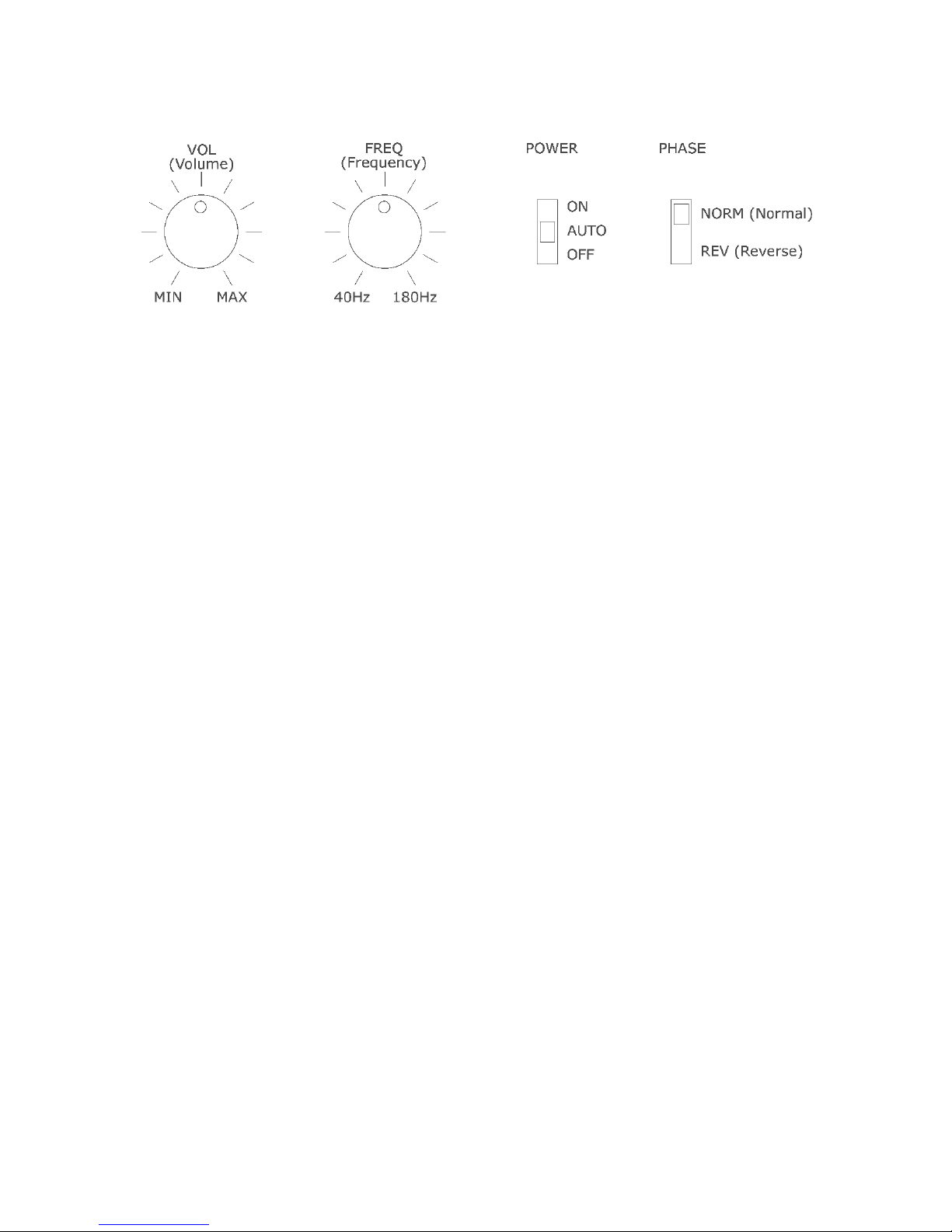 VOL
(Volume)

MIN MAX

FREQ
(Frequency)

40Hz 180Hz

POWER

ON
AUTO
OFF

PHASE

NORM (Normal)
REV (Reverse)